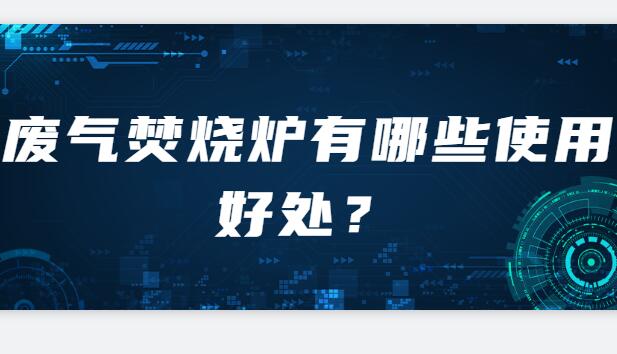 废气焚烧炉有哪些使用好处？